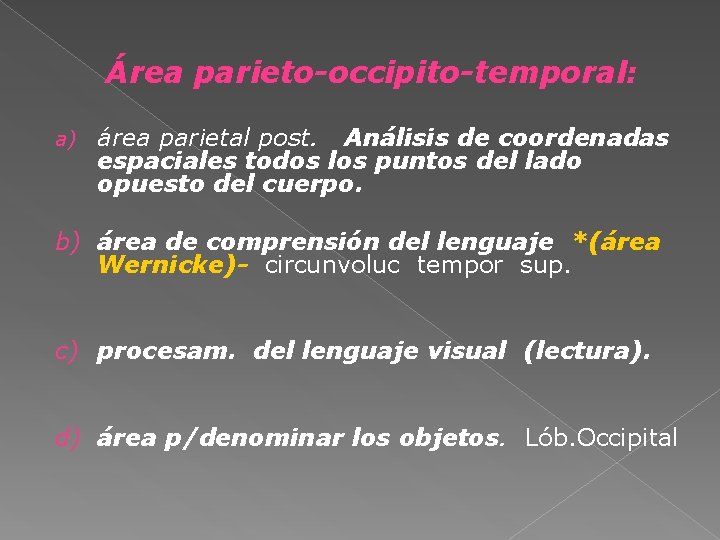 Área parieto-occipito-temporal:

a) área parietal post. Análisis de coordenadas espaciales todos los puntos del lado opuesto del cuerpo.

b) área de comprensión del lenguaje *(área Wernicke)- circunvoluc tempor sup.

c) procesam. del lenguaje visual (lectura).

d) área p/denominar los objetos. Lób.Occipital